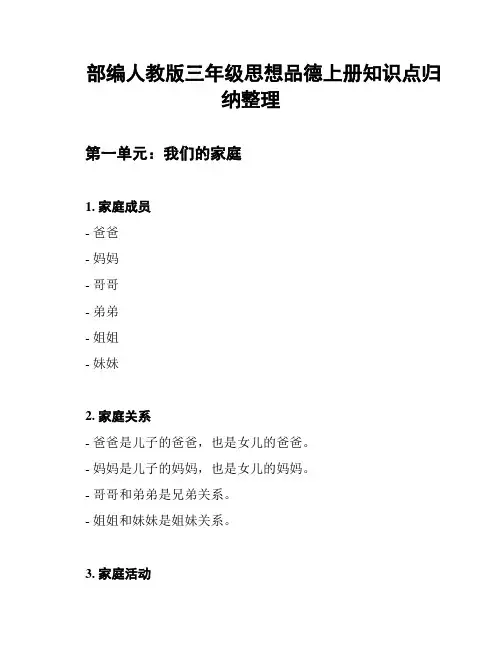 部编人教版三年级思想品德上册知识点归纳整理

第一单元：我们的家庭

1. 家庭成员

- 爸爸
- 妈妈
- 哥哥
- 弟弟
- 姐姐
- 妹妹

2. 家庭关系

- 爸爸是儿子的爸爸，也是女儿的爸爸。
- 妈妈是儿子的妈妈，也是女儿的妈妈。
- 哥哥和弟弟是兄弟关系。
- 姐姐和妹妹是姐妹关系。

3. 家庭活动